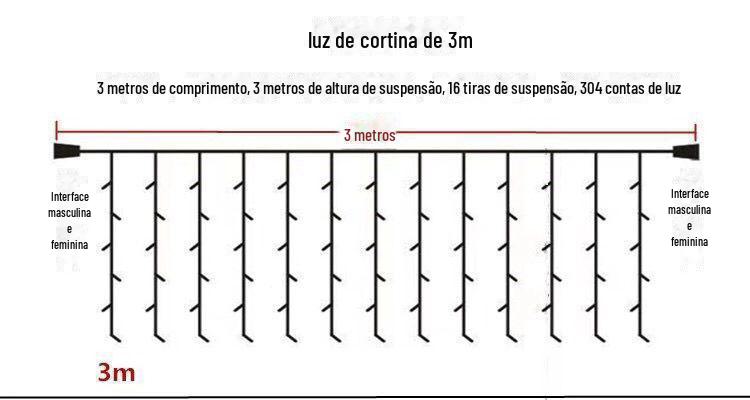 luz de cortina de 3m

3 metros de comprimento, 3 metros de altura de suspensão, 16 tiras de suspensão, 304 contas de luz

3 metros

Interface masculina e feminina

Interface masculina e feminina

3m